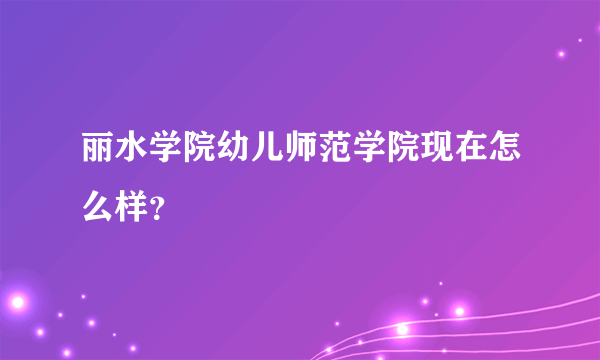 丽水学院幼儿师范学院现在怎么样?